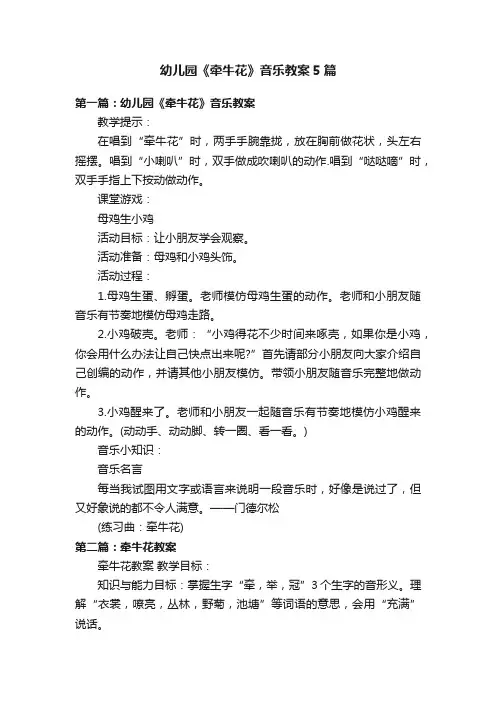 幼儿园《牵牛花》音乐教案5篇

第一篇：幼儿园《牵牛花》音乐教案

教学提示：

在唱到“牵牛花”时，两手手腕靠拢，放在胸前做花状，头左右摇摆。唱到“小喇叭”时，双手做成吹喇叭的动作.唱到“哒哒嘀”时，双手手指上下按动做动作。

课堂游戏：

母鸡生小鸡

活动目标：让小朋友学会观察。

活动准备：母鸡和小鸡头饰。

活动过程：

1.母鸡生蛋、孵蛋。老师模仿母鸡生蛋的动作。老师和小朋友随音乐有节奏地模仿母鸡走路。

2.小鸡破壳。老师：“小鸡得花不少时间来啄壳，如果你是小鸡，你会用什么办法让自己快点出来呢?”首先请部分小朋友向大家介绍自己创编的动作，并请其他小朋友模仿。带领小朋友随音乐完整地做动作。

3.小鸡醒来了。老师和小朋友一起随音乐有节奏地模仿小鸡醒来的动作。(动动手、动动脚、转一圈、看一看。)

音乐小知识：

音乐名言

每当我试图用文字或语言来说明一段音乐时，好像是说过了，但又好象说的都不令人满意。——门德尔松

(练习曲：牵牛花)

第二篇：牵牛花教案

牵牛花教案 教学目标：

知识与能力目标：掌握生字“牵，举，冠”3个生字的音形义。理解“衣裳，嘹亮，丛林，野菊，池塘”等词语的意思，会用“充满”说话。